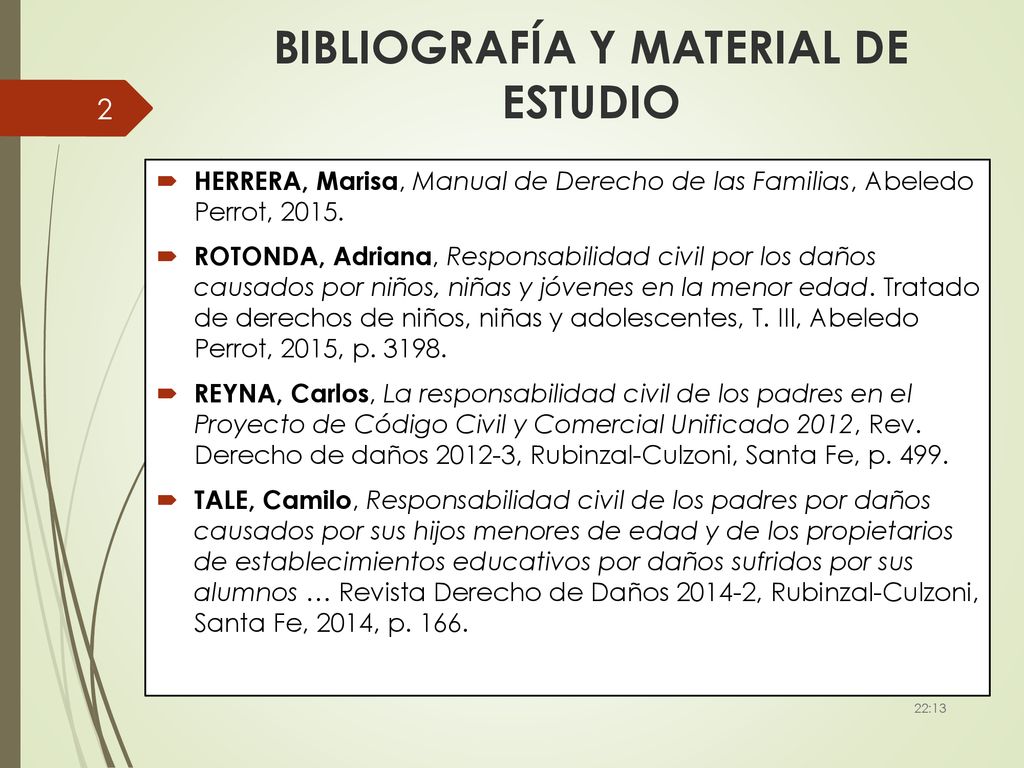 2

BIBLIOGRAFÍA Y MATERIAL DE ESTUDIO

HERRERA, Marisa, Manual de Derecho de las Familias, Abeledo Perrot, 2015.

ROTONDA, Adriana, Responsabilidad civil por los daños causados por niños, niñas y jóvenes en la menor edad. Tratado de derechos de niños, niñas y adolescentes, T. III, Abeledo Perrot, 2015, p. 3198.

REYNA, Carlos, La responsabilidad civil de los padres en el Proyecto de Código Civil y Comercial Unificado 2012, Rev. Derecho de daños 2012-3, Rubinzal-Culzoni, Santa Fe, p. 499.

TALE, Camilo, Responsabilidad civil de los padres por daños causados por sus hijos menores de edad y de los propietarios de establecimientos educativos por daños sufridos por sus alumnos … Revista Derecho de Daños 2014-2, Rubinzal-Culzoni, Santa Fe, 2014, p. 166.

22:13